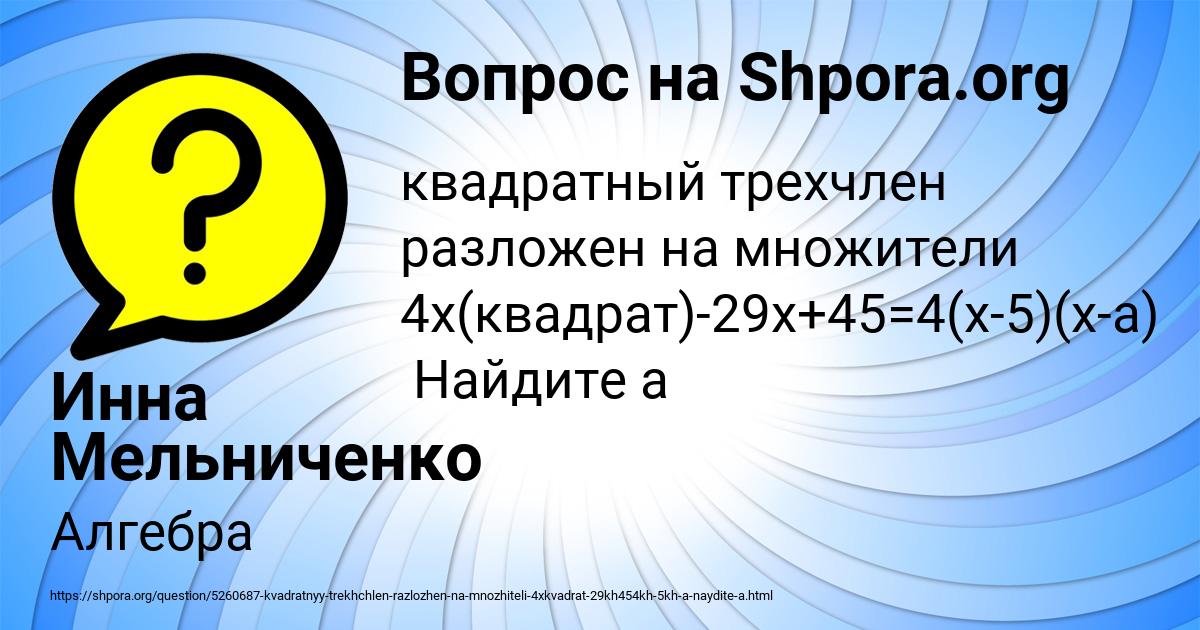 Вопрос на Shpora.org

квадратный трехчлен разложен на множители 4х(квадрат)-29х+45=4(х-5)(х-а) Найдите а

Инна Мельниченко

Алгебра

https://shpora.org/question/5260687-kvadratnyy-trekhchlen-razlozhen-na-mnozhiteli-4xkvadrat-29kh454kh-5kh-a-naydite-a.html